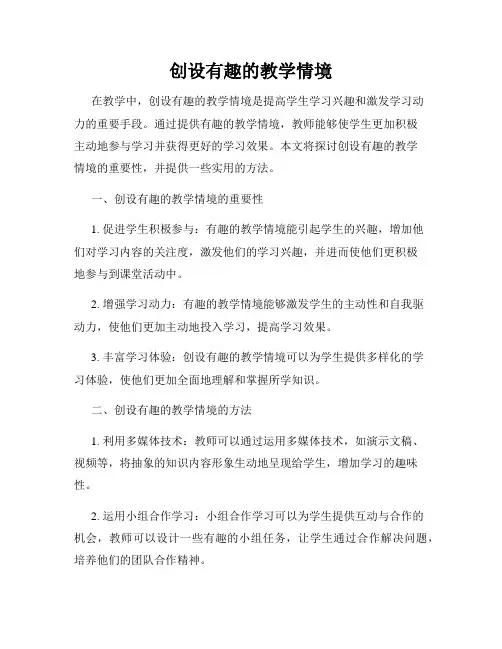 创设有趣的教学情境

在教学中，创设有趣的教学情境是提高学生学习兴趣和激发学习动力的重要手段。通过提供有趣的教学情境，教师能够使学生更加积极主动地参与学习并获得更好的学习效果。本文将探讨创设有趣的教学情境的重要性，并提供一些实用的方法。

一、创设有趣的教学情境的重要性

1. 促进学生积极参与：有趣的教学情境能引起学生的兴趣，增加他们对学习内容的关注度，激发他们的学习兴趣，并进而使他们更积极地参与到课堂活动中。

2. 增强学习动力：有趣的教学情境能够激发学生的主动性和自我驱动力，使他们更加主动地投入学习，提高学习效果。

3. 丰富学习体验：创设有趣的教学情境可以为学生提供多样化的学习体验，使他们更加全面地理解和掌握所学知识。

二、创设有趣的教学情境的方法

1. 利用多媒体技术：教师可以通过运用多媒体技术，如演示文稿、视频等，将抽象的知识内容形象生动地呈现给学生，增加学习的趣味性。

2. 运用小组合作学习：小组合作学习可以为学生提供互动与合作的机会，教师可以设计一些有趣的小组任务，让学生通过合作解决问题，培养他们的团队合作精神。